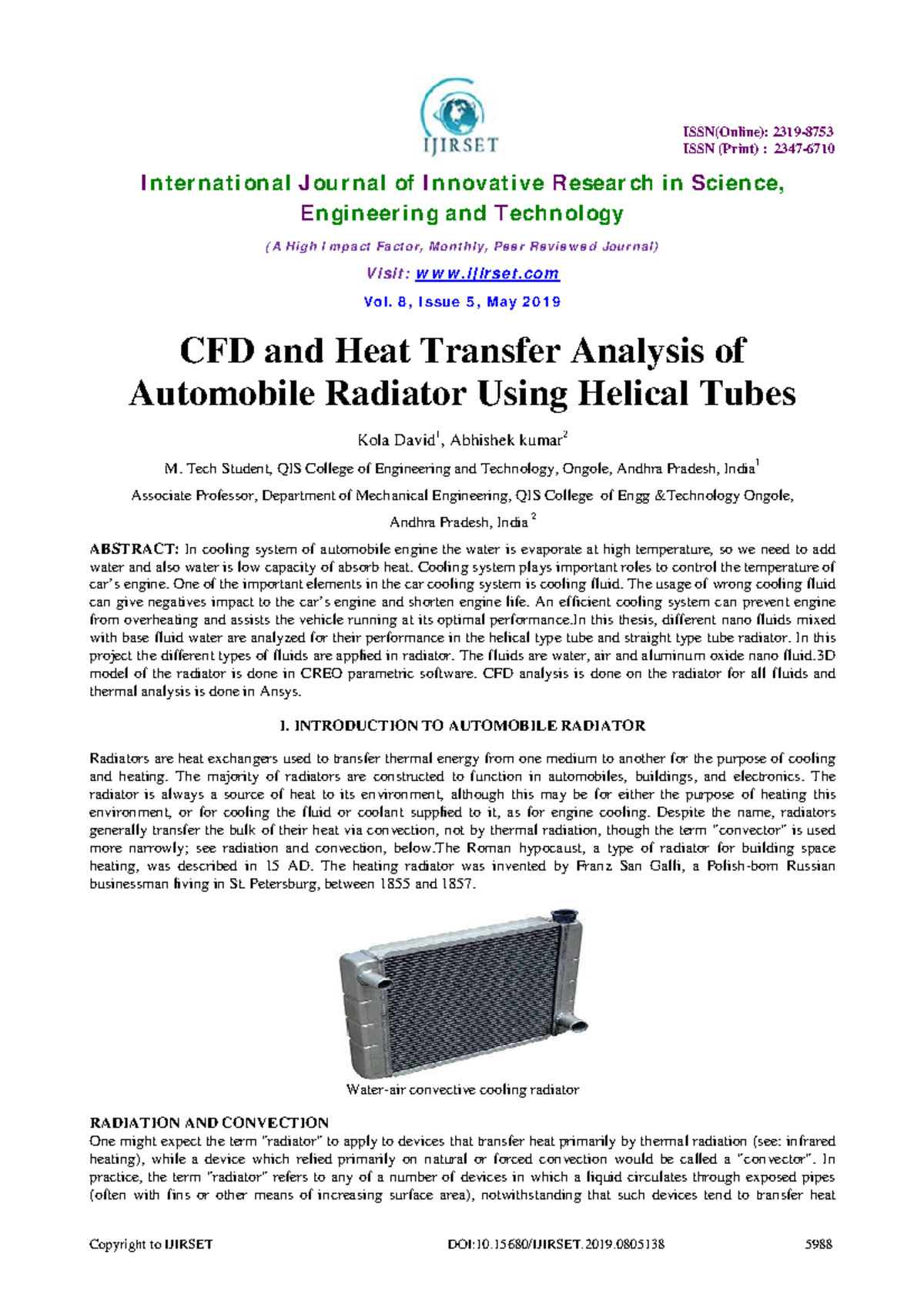 IJIRSET

ISSN(Online): 2319-8753
ISSN (Print) : 2347-6710

International Journal of Innovative Research in Science, Engineering and Technology

(A High Impact Factor, Monthly, Peer Reviewed Journal)

Visit: www.ijirset.com

Vol. 8, Issue 5, May 2019

CFD and Heat Transfer Analysis of Automobile Radiator Using Helical Tubes

Kola David$^{1}$, Abhishek kumar$^{2}$

M. Tech Student, QIS College of Engineering and Technology, Ongole, Andhra Pradesh, India$^{1}$

Associate Professor, Department of Mechanical Engineering, QIS College of Engg &Technology Ongole, Andhra Pradesh, India $^{2}$

ABSTRACT: In cooling system of automobile engine the water is evaporate at high temperature, so we need to add water and also water is low capacity of absorb heat. Cooling system plays important roles to control the temperature of car's engine. One of the important elements in the car cooling system is cooling fluid. The usage of wrong cooling fluid can give negatives impact to the car's engine and shorten engine life. An efficient cooling system can prevent engine from overheating and assists the vehicle running at its optimal performance.In this thesis, different nano fluids mixed with base fluid water are analyzed for their performance in the helical type tube and straight type tube radiator. In this project the different types of fluids are applied in radiator. The fluids are water, air and aluminum oxide nano fluid.3D model of the radiator is done in CREO parametric software. CFD analysis is done on the radiator for all fluids and thermal analysis is done in Ansys.

I. INTRODUCTION TO AUTOMOBILE RADIATOR

Radiators are heat exchangers used to transfer thermal energy from one medium to another for the purpose of cooling and heating. The majority of radiators are constructed to function in automobiles, buildings, and electronics. The radiator is always a source of heat to its environment, although this may be for either the purpose of heating this environment, or for cooling the fluid or coolant supplied to it, as for engine cooling. Despite the name, radiators generally transfer the bulk of their heat via convection, not by thermal radiation, though the term "convector" is used more narrowly; see radiation and convection, below.The Roman hypocaust, a type of radiator for building space heating, was described in 15 AD. The heating radiator was invented by Franz San Galli, a Polish-born Russian businessman living in St. Petersburg, between 1855 and 1857.

Water-air convective cooling radiator

RADIATION AND CONVECTION
One might expect the term "radiator" to apply to devices that transfer heat primarily by thermal radiation (see: infrared heating), while a device which relied primarily on natural or forced convection would be called a "convector". In practice, the term "radiator" refers to any of a number of devices in which a liquid circulates through exposed pipes (often with fins or other means of increasing surface area), notwithstanding that such devices tend to transfer heat

Copyright to IJIRSET DOI:10.15680/IJIRSET.2019.0805138 5988